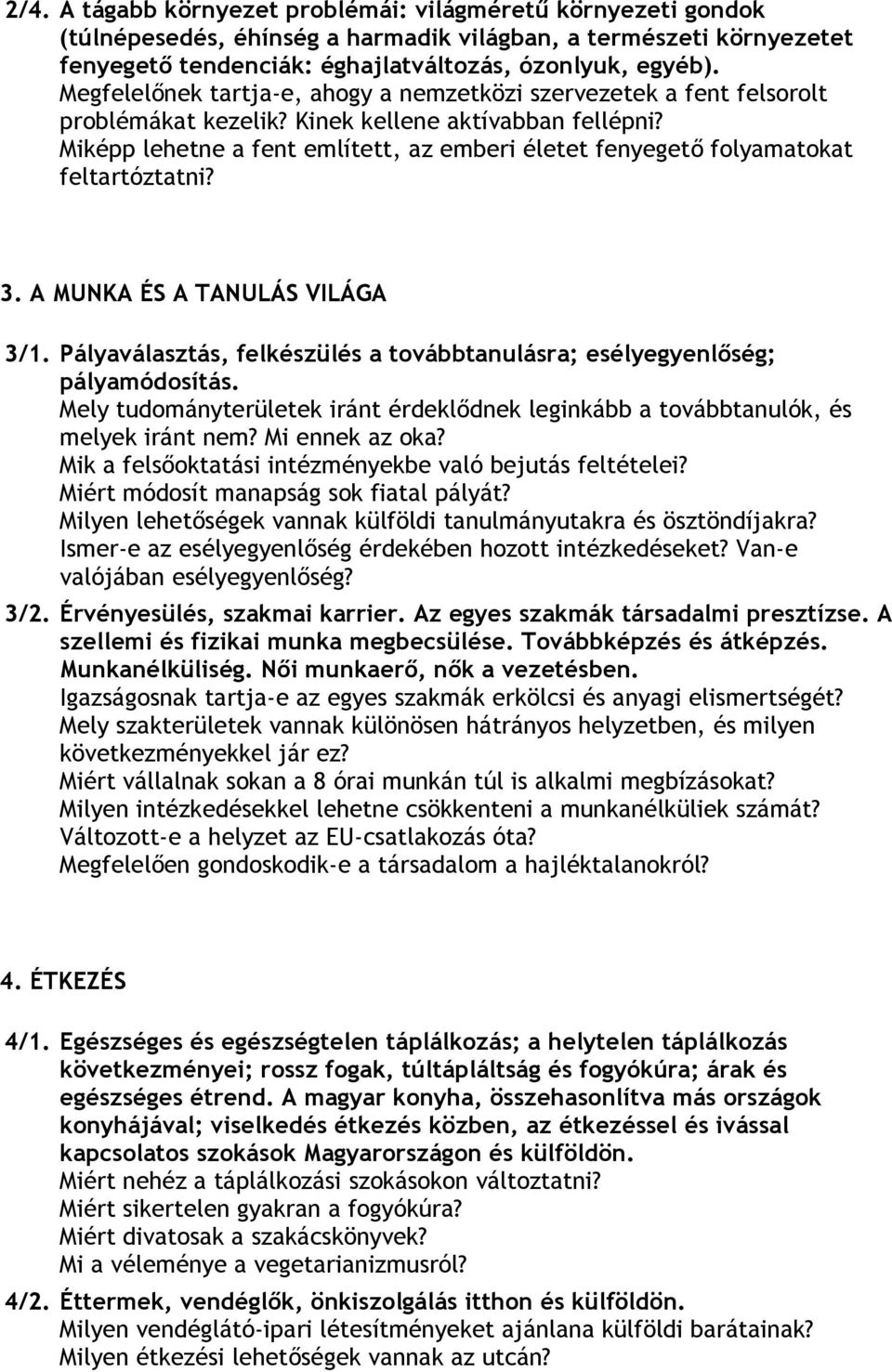 2/4. A tágabb környezet problémái: világméretű környezeti gondok (túlnépesedés, éhínség a harmadik világban, a természeti környezetet fenyegető tendenciák: éghajlatváltozás, ózonlyuk, egyéb).
Megfelelőnek tartja-e, ahogy a nemzetközi szervezetek a fent felsorolt problémákat kezelik? Kinek kellene aktívabban fellépni?
Miképp lehetne a fent említett, az emberi életet fenyegető folyamatokat feltartóztatni?

3. A MUNKA ÉS A TANULÁS VILÁGA

3/1. Pályaválasztás, felkészülés a továbbtanulásra; esélyegyenlőség; pályamódosítás.
Mely tudományterületek iránt érdeklődnek leginkább a továbbtanulók, és melyek iránt nem? Mi ennek az oka?
Mik a felsőoktatási intézményekbe való bejutás feltételei?
Miért módosít manapság sok fiatal pályát?
Milyen lehetőségek vannak külföldi tanulmányutakra és ösztöndíjakra?
Ismer-e az esélyegyenlőség érdekében hozott intézkedéseket? Van-e valójában esélyegyenlőség?

3/2. Érvényesülés, szakmai karrier. Az egyes szakmák társadalmi presztízse. A szellemi és fizikai munka megbecsülése. Továbbképzés és átképzés. Munkanélküliség. Női munkaerő, nők a vezetésben.
Igazságosnak tartja-e az egyes szakmák erkölcsi és anyagi elismertségét?
Mely szakterületek vannak különösen hátrányos helyzetben, és milyen következményekkel jár ez?
Miért vállalnak sokan a 8 órai munkán túl is alkalmi megbízásokat?
Milyen intézkedésekkel lehetne csökkenteni a munkanélküliek számát?
Változott-e a helyzet az EU-csatlakozás óta?
Megfelelően gondoskodik-e a társadalom a hajléktalanokról?

4. ÉTKEZÉS

4/1. Egészséges és egészségtelen táplálkozás; a helytelen táplálkozás következményei; rossz fogak, túltápláltság és fogyókúra; árak és egészséges étrend. A magyar konyha, összehasonlítva más országok konyhájával; viselkedés étkezés közben, az étkezéssel és ivással kapcsolatos szokások Magyarországon és külföldön.
Miért nehéz a táplálkozási szokásokon változtatni?
Miért sikertelen gyakran a fogyókúra?
Miért divatosak a szakácskönyvek?
Mi a véleménye a vegetarianizmusról?

4/2. Éttermek, vendéglők, önkiszolgálás itthon és külföldön.
Milyen vendéglátó-ipari létesítményeket ajánlana külföldi barátainak?
Milyen étkezési lehetőségek vannak az utcán?